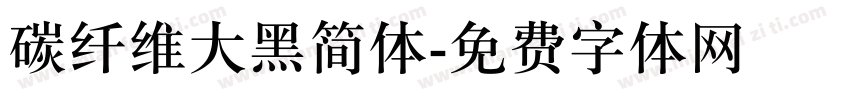 碳纤维大黑简体-免费字体网